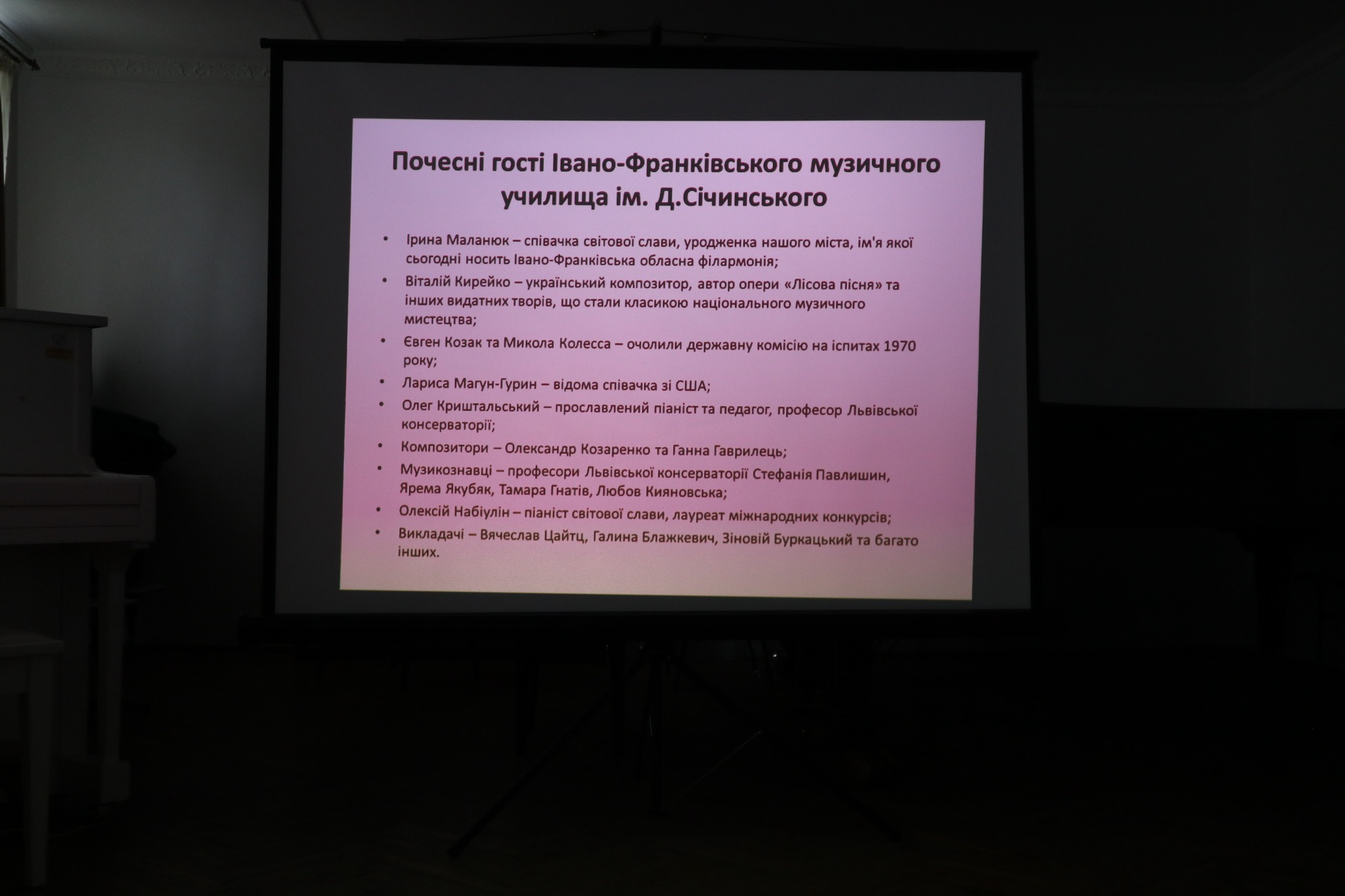 Почесні гості Івано-Франківського музичного училища ім. Д.Січинського

• Ірина Маланюк – співачка світової слави, уродженка нашого міста, ім'я якої сьогодні носить Івано-Франківська обласна філармонія;
• Віталій Кирейко – український композитор, автор опери «Лісова пісня» та інших видатних творів, що стали класикою національного музичного мистецтва;
• Євген Козак та Микола Колесса – очолили державну комісію на іспитах 1970 року;
• Лариса Магун-Гурин – відома співачка зі США;
• Олег Криштальський – прославлений піаніст та педагог, професор Львівської консерваторії;
• Композитори – Олександр Козаренко та Ганна Гаврилець;
• Музикознавці – професори Львівської консерваторії Стефанія Павлишин, Ярема Якубяк, Тамара Гнатів, Любов Кияновська;
• Олексій Набіулін – піаніст світової слави, лауреат міжнародних конкурсів;
• Викладачі – Вячеслав Цайтц, Галина Блажкевич, Зіновій Буркацький та багато інших.